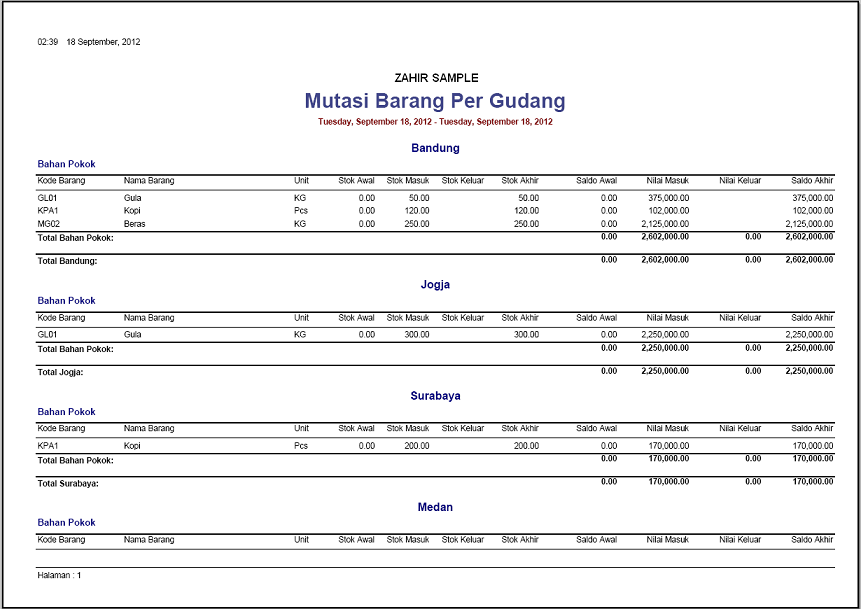 02:39 18 September, 2012

ZAHIR SAMPLE

Mutasi Barang Per Gudang

Tuesday, September 18, 2012 - Tuesday, September 18, 2012

Bandung

Bahan Pokok

| Kode Barang | Nama Barang | Unit | Stok Awal | Stok Masuk | Stok Keluar | Stok Akhir | Saldo Awal | Nilai Masuk | Nilai Keluar | Saldo Akhir |
|---|---|---|---|---|---|---|---|---|---|---|
| GL01 | Gula | KG | 0.00 | 50.00 | | 50.00 | 0.00 | 375,000.00 | | 375,000.00 |
| KPA1 | Kopi | Pcs | 0.00 | 120.00 | | 120.00 | 0.00 | 102,000.00 | | 102,000.00 |
| MG02 | Beras | KG | 0.00 | 250.00 | | 250.00 | 0.00 | 2,125,000.00 | | 2,125,000.00 |
| Total Bahan Pokok: | | | | | | | 0.00 | 2,602,000.00 | 0.00 | 2,602,000.00 |
| Total Bandung: | | | | | | | 0.00 | 2,602,000.00 | 0.00 | 2,602,000.00 |

Jogja

Bahan Pokok

| Kode Barang | Nama Barang | Unit | Stok Awal | Stok Masuk | Stok Keluar | Stok Akhir | Saldo Awal | Nilai Masuk | Nilai Keluar | Saldo Akhir |
|---|---|---|---|---|---|---|---|---|---|---|
| GL01 | Gula | KG | 0.00 | 300.00 | | 300.00 | 0.00 | 2,250,000.00 | | 2,250,000.00 |
| Total Bahan Pokok: | | | | | | | 0.00 | 2,250,000.00 | 0.00 | 2,250,000.00 |
| Total Jogja: | | | | | | | 0.00 | 2,250,000.00 | 0.00 | 2,250,000.00 |

Surabaya

Bahan Pokok

| Kode Barang | Nama Barang | Unit | Stok Awal | Stok Masuk | Stok Keluar | Stok Akhir | Saldo Awal | Nilai Masuk | Nilai Keluar | Saldo Akhir |
|---|---|---|---|---|---|---|---|---|---|---|
| KPA1 | Kopi | Pcs | 0.00 | 200.00 | | 200.00 | 0.00 | 170,000.00 | | 170,000.00 |
| Total Bahan Pokok: | | | | | | | 0.00 | 170,000.00 | 0.00 | 170,000.00 |
| Total Surabaya: | | | | | | | 0.00 | 170,000.00 | 0.00 | 170,000.00 |

Medan

Bahan Pokok

| Kode Barang | Nama Barang | Unit | Stok Awal | Stok Masuk | Stok Keluar | Stok Akhir | Saldo Awal | Nilai Masuk | Nilai Keluar | Saldo Akhir |
|---|---|---|---|---|---|---|---|---|---|---|

Halaman : 1